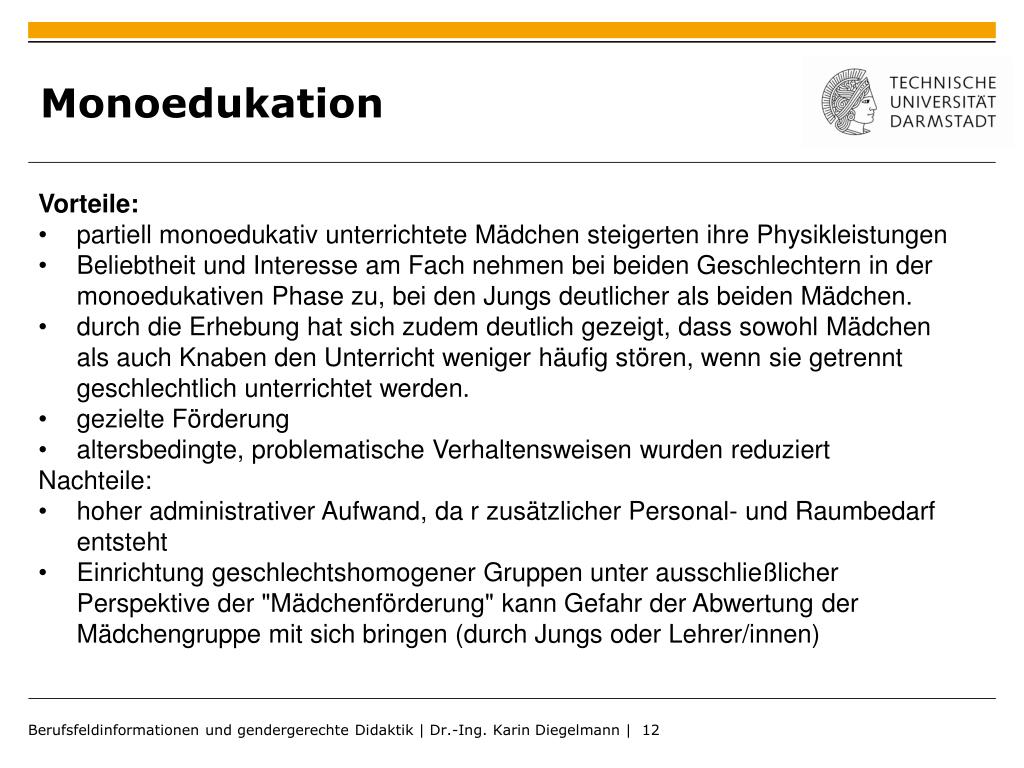 Monoedukation

TECHNISCHE UNIVERSITÄT DARMSTADT

Vorteile:
• partiell monoedukativ unterrichtete Mädchen steigerten ihre Physikleistungen
• Beliebtheit und Interesse am Fach nehmen bei beiden Geschlechtern in der monoedukativen Phase zu, bei den Jungs deutlicher als beiden Mädchen.
• durch die Erhebung hat sich zudem deutlich gezeigt, dass sowohl Mädchen als auch Knaben den Unterricht weniger häufig stören, wenn sie getrennt geschlechtlich unterrichtet werden.
• gezielte Förderung
• altersbedingte, problematische Verhaltensweisen wurden reduziert
Nachteile:
• hoher administrativer Aufwand, da r zusätzlicher Personal- und Raumbedarf entsteht
• Einrichtung geschlechtshomogener Gruppen unter ausschließlicher Perspektive der "Mädchenförderung" kann Gefahr der Abwertung der Mädchengruppe mit sich bringen (durch Jungs oder Lehrer/innen)

Berufsfeldinformationen und gendergerechte Didaktik | Dr.-Ing. Karin Diegelmann | 12